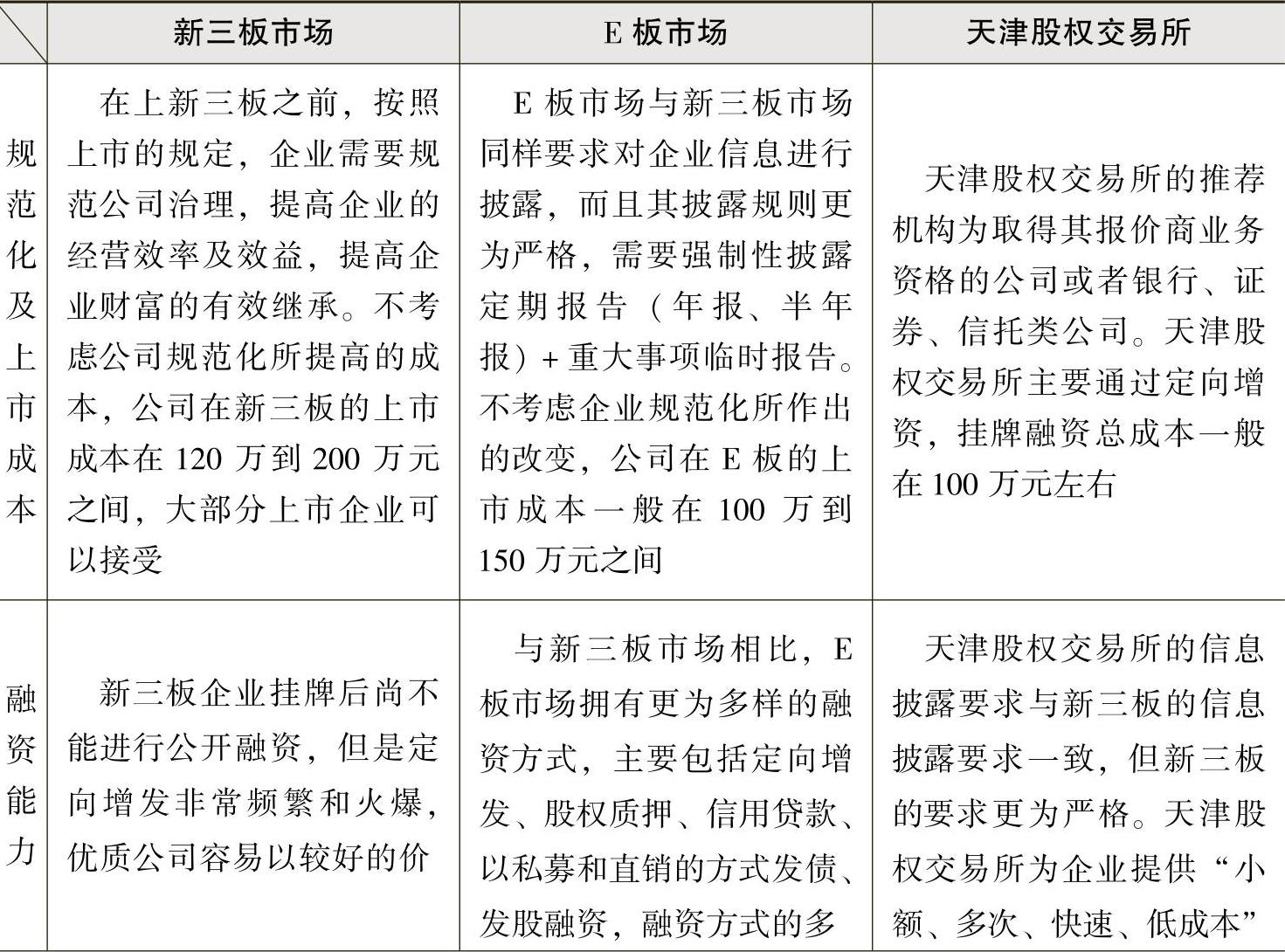 | | 新三板市场 | E 板市场 | 天津股权交易所 |
|---|---|---|---|
| 规范化及上市成本 | 在上新三板之前，按照上市的规定，企业需要规范公司治理，提高企业的经营效率及效益，提高企业财富的有效继承。不考虑公司规范化所提高的成本，公司在新三板的上市成本在 120 万到 200 万元之间，大部分上市企业可以接受 | E 板市场与新三板市场同样要求对企业信息进行披露，而且其披露规则更为严格，需要强制性披露定期报告（年报、半年报）+ 重大事项临时报告。不考虑企业规范化所作出的改变，公司在 E 板的上市成本一般在 100 万到 150 万元之间 | 天津股权交易所的推荐机构为取得其报价商业务资格的公司或者银行、证券、信托类公司。天津股权交易所主要通过定向增资，挂牌融资总成本一般在 100 万元左右 |
| 融资能力 | 新三板企业挂牌后尚不能进行公开融资，但是定向增发非常频繁和火爆，优质公司容易以较好的价 | 与新三板市场相比，E 板市场拥有更为多样的融资方式，主要包括定向增发、股权质押、信用贷款、以私募和直销的方式发债、发股融资，融资方式的多 | 天津股权交易所的信息披露要求与新三板的信息披露要求一致，但新三板的要求更为严格。天津股权交易所为企业提供“小额、多次、快速、低成本” |